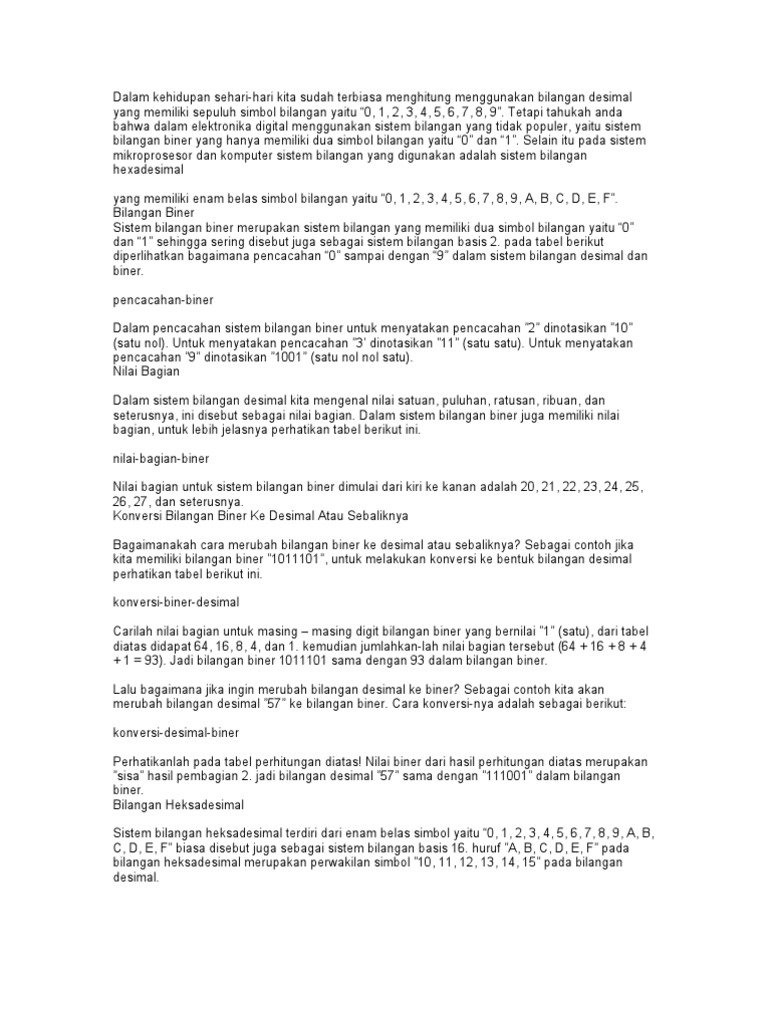 Dalam kehidupan sehari-hari kita sudah terbiasa menghitung menggunakan bilangan desimal yang memiliki sepuluh simbol bilangan yaitu "0, 1, 2, 3, 4, 5, 6, 7, 8, 9". Tetapi tahukah anda bahwa dalam elektronika digital menggunakan sistem bilangan yang tidak populer, yaitu sistem bilangan biner yang hanya memiliki dua simbol bilangan yaitu "0" dan "1". Selain itu pada sistem mikroprosesor dan komputer sistem bilangan yang digunakan adalah sistem bilangan hexadesimal

yang memiliki enam belas simbol bilangan yaitu "0, 1, 2, 3, 4, 5, 6, 7, 8, 9, A, B, C, D, E, F".
Bilangan Biner
Sistem bilangan biner merupakan sistem bilangan yang memiliki dua simbol bilangan yaitu "0" dan "1" sehingga sering disebut juga sebagai sistem bilangan basis 2. pada tabel berikut diperlihatkan bagaimana pencacahan "0" sampai dengan "9" dalam sistem bilangan desimal dan biner.

pencacahan-biner

Dalam pencacahan sistem bilangan biner untuk menyatakan pencacahan "2" dinotasikan "10" (satu nol). Untuk menyatakan pencacahan "3' dinotasikan "11" (satu satu). Untuk menyatakan pencacahan "9" dinotasikan "1001" (satu nol nol satu).
Nilai Bagian

Dalam sistem bilangan desimal kita mengenal nilai satuan, puluhan, ratusan, ribuan, dan seterusnya, ini disebut sebagai nilai bagian. Dalam sistem bilangan biner juga memiliki nilai bagian, untuk lebih jelasnya perhatikan tabel berikut ini.

nilai-bagian-biner

Nilai bagian untuk sistem bilangan biner dimulai dari kiri ke kanan adalah 20, 21, 22, 23, 24, 25, 26, 27, dan seterusnya.
Konversi Bilangan Biner Ke Desimal Atau Sebaliknya

Bagaimanakah cara merubah bilangan biner ke desimal atau sebaliknya? Sebagai contoh jika kita memiliki bilangan biner "1011101", untuk melakukan konversi ke bentuk bilangan desimal perhatikan tabel berikut ini.

konversi-biner-desimal

Carilah nilai bagian untuk masing – masing digit bilangan biner yang bernilai "1" (satu), dari tabel diatas didapat 64, 16, 8, 4, dan 1. kemudian jumlahkan-lah nilai bagian tersebut (64 + 16 + 8 + 4 + 1 = 93). Jadi bilangan biner 1011101 sama dengan 93 dalam bilangan biner.

Lalu bagaimana jika ingin merubah bilangan desimal ke biner? Sebagai contoh kita akan merubah bilangan desimal "57" ke bilangan biner. Cara konversi-nya adalah sebagai berikut:

konversi-desimal-biner

Perhatikanlah pada tabel perhitungan diatas! Nilai biner dari hasil perhitungan diatas merupakan "sisa" hasil pembagian 2. jadi bilangan desimal "57" sama dengan "111001" dalam bilangan biner.
Bilangan Heksadesimal

Sistem bilangan heksadesimal terdiri dari enam belas simbol yaitu "0, 1, 2, 3, 4, 5, 6, 7, 8, 9, A, B, C, D, E, F" biasa disebut juga sebagai sistem bilangan basis 16. huruf "A, B, C, D, E, F" pada bilangan heksadesimal merupakan perwakilan simbol "10, 11, 12, 13, 14, 15" pada bilangan desimal.